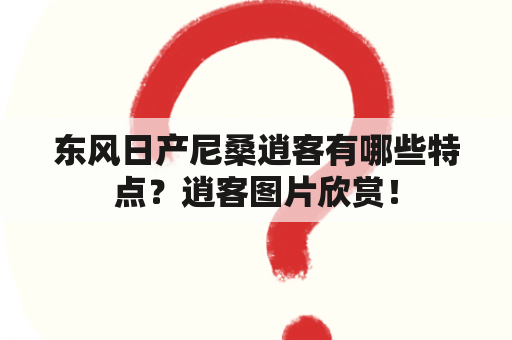 东风日产尼桑逍客有哪些特点？逍客图片欣赏！